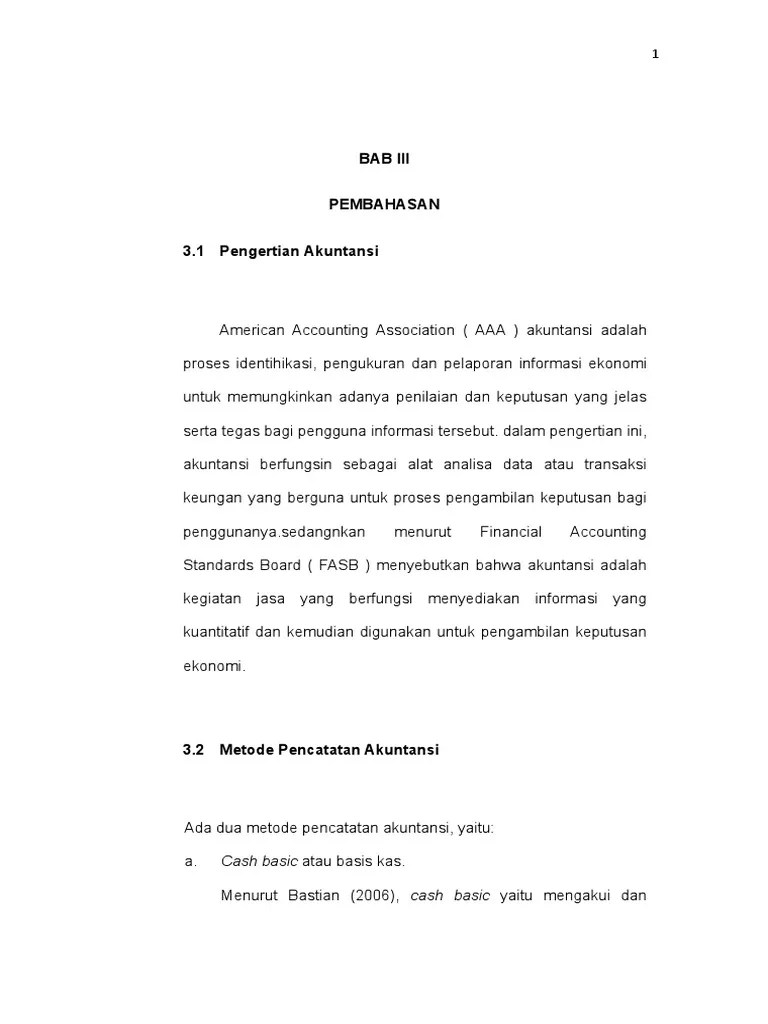 1

BAB III

PEMBAHASAN

3.1 Pengertian Akuntansi

American Accounting Association ( AAA ) akuntansi adalah proses identihikasi, pengukuran dan pelaporan informasi ekonomi untuk memungkinkan adanya penilaian dan keputusan yang jelas serta tegas bagi pengguna informasi tersebut. dalam pengertian ini, akuntansi berfungsin sebagai alat analisa data atau transaksi keungan yang berguna untuk proses pengambilan keputusan bagi penggunanya.sedangnkan menurut Financial Accounting Standards Board ( FASB ) menyebutkan bahwa akuntansi adalah kegiatan jasa yang berfungsi menyediakan informasi yang kuantitatif dan kemudian digunakan untuk pengambilan keputusan ekonomi.

3.2 Metode Pencatatan Akuntansi

Ada dua metode pencatatan akuntansi, yaitu:

a. Cash basic atau basis kas.

Menurut Bastian (2006), cash basic yaitu mengakui dan